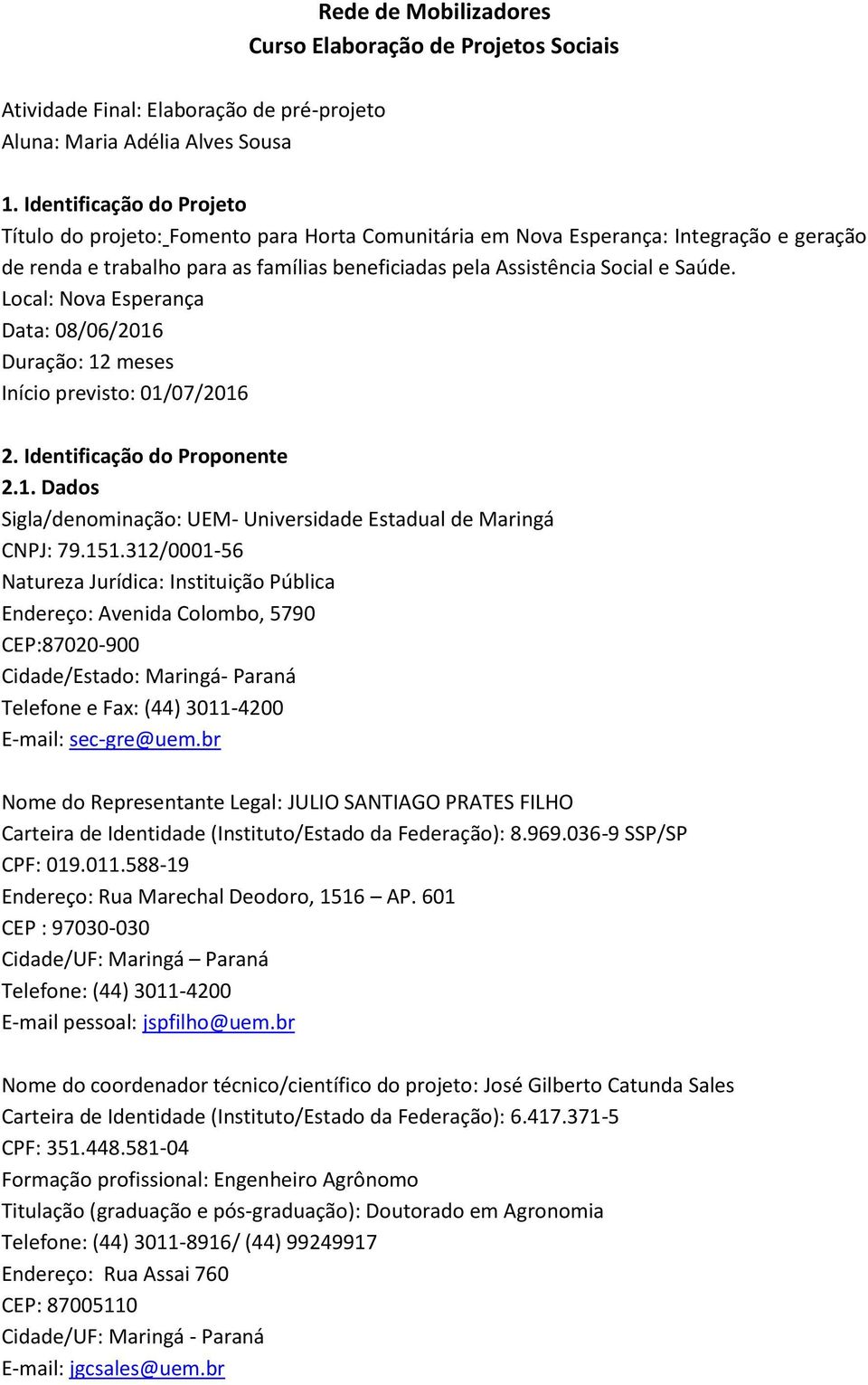 Rede de Mobilizadores
Curso Elaboração de Projetos Sociais

Atividade Final: Elaboração de pré-projeto
Aluna: Maria Adélia Alves Sousa

1. Identificação do Projeto
Título do projeto: Fomento para Horta Comunitária em Nova Esperança: Integração e geração de renda e trabalho para as famílias beneficiadas pela Assistência Social e Saúde.
Local: Nova Esperança
Data: 08/06/2016
Duração: 12 meses
Início previsto: 01/07/2016

2. Identificação do Proponente
2.1. Dados
Sigla/denominação: UEM- Universidade Estadual de Maringá
CNPJ: 79.151.312/0001-56
Natureza Jurídica: Instituição Pública
Endereço: Avenida Colombo, 5790
CEP:87020-900
Cidade/Estado: Maringá- Paraná
Telefone e Fax: (44) 3011-4200
E-mail: sec-gre@uem.br

Nome do Representante Legal: JULIO SANTIAGO PRATES FILHO
Carteira de Identidade (Instituto/Estado da Federação): 8.969.036-9 SSP/SP
CPF: 019.011.588-19
Endereço: Rua Marechal Deodoro, 1516 – AP. 601
CEP : 97030-030
Cidade/UF: Maringá – Paraná
Telefone: (44) 3011-4200
E-mail pessoal: jspfilho@uem.br

Nome do coordenador técnico/científico do projeto: José Gilberto Catunda Sales
Carteira de Identidade (Instituto/Estado da Federação): 6.417.371-5
CPF: 351.448.581-04
Formação profissional: Engenheiro Agrônomo
Titulação (graduação e pós-graduação): Doutorado em Agronomia
Telefone: (44) 3011-8916/ (44) 99249917
Endereço: Rua Assai 760
CEP: 87005110
Cidade/UF: Maringá - Paraná
E-mail: jgcsales@uem.br